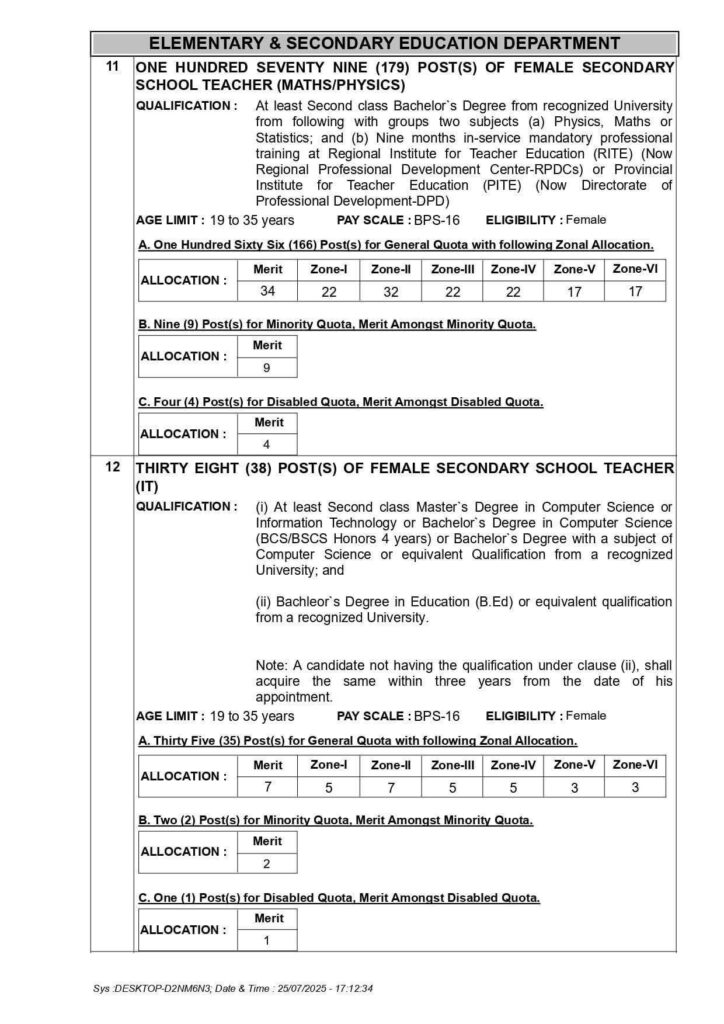 ELEMENTARY & SECONDARY EDUCATION DEPARTMENT

11 ONE HUNDRED SEVENTY NINE (179) POST(S) OF FEMALE SECONDARY SCHOOL TEACHER (MATHS/PHYSICS)

QUALIFICATION : At least Second class Bachelor`s Degree from recognized University from following with groups two subjects (a) Physics, Maths or Statistics; and (b) Nine months in-service mandatory professional training at Regional Institute for Teacher Education (RITE) (Now Regional Professional Development Center-RPDCs) or Provincial Institute for Teacher Education (PITE) (Now Directorate of Professional Development-DPD)

AGE LIMIT : 19 to 35 years PAY SCALE : BPS-16 ELIGIBILITY : Female

A. One Hundred Sixty Six (166) Post(s) for General Quota with following Zonal Allocation.

| ALLOCATION : | Merit | Zone-I | Zone-II | Zone-III | Zone-IV | Zone-V | Zone-VI |
|---|---|---|---|---|---|---|---|
| | 34 | 22 | 32 | 22 | 22 | 17 | 17 |

B. Nine (9) Post(s) for Minority Quota, Merit Amongst Minority Quota.

| ALLOCATION : | Merit |
|---|---|
| | 9 |

C. Four (4) Post(s) for Disabled Quota, Merit Amongst Disabled Quota.

| ALLOCATION : | Merit |
|---|---|
| | 4 |

12 THIRTY EIGHT (38) POST(S) OF FEMALE SECONDARY SCHOOL TEACHER (IT)

QUALIFICATION : (i) At least Second class Master`s Degree in Computer Science or Information Technology or Bachelor`s Degree in Computer Science (BCS/BSCS Honors 4 years) or Bachelor`s Degree with a subject of Computer Science or equivalent Qualification from a recognized University; and

(ii) Bachleor`s Degree in Education (B.Ed) or equivalent qualification from a recognized University.

Note: A candidate not having the qualification under clause (ii), shall acquire the same within three years from the date of his appointment.

AGE LIMIT : 19 to 35 years PAY SCALE : BPS-16 ELIGIBILITY : Female

A. Thirty Five (35) Post(s) for General Quota with following Zonal Allocation.

| ALLOCATION : | Merit | Zone-I | Zone-II | Zone-III | Zone-IV | Zone-V | Zone-VI |
|---|---|---|---|---|---|---|---|
| | 7 | 5 | 7 | 5 | 5 | 3 | 3 |

B. Two (2) Post(s) for Minority Quota, Merit Amongst Minority Quota.

| ALLOCATION : | Merit |
|---|---|
| | 2 |

C. One (1) Post(s) for Disabled Quota, Merit Amongst Disabled Quota.

| ALLOCATION : | Merit |
|---|---|
| | 1 |

Sys :DESKTOP-D2NM6N3; Date & Time : 25/07/2025 - 17:12:34